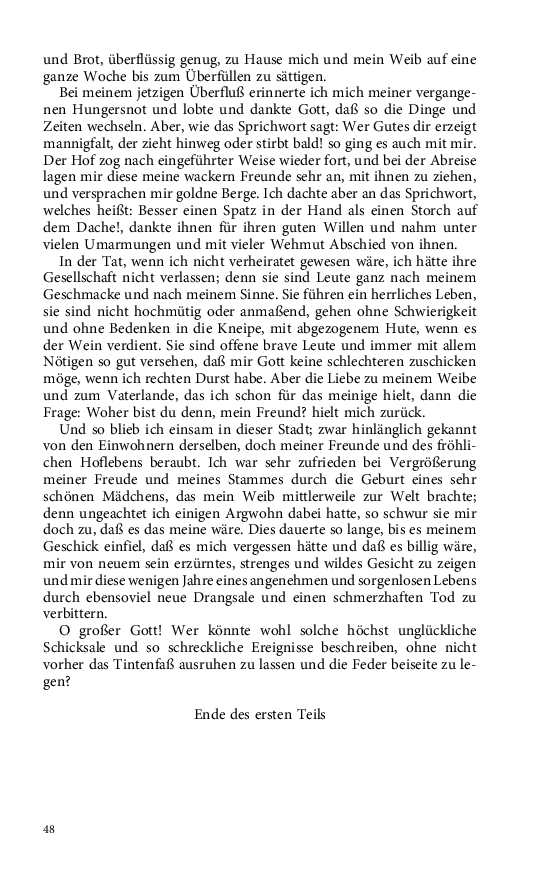 und Brot, überflüssig genug, zu Hause mich und mein Weib auf eine ganze Woche bis zum Überfüllen zu sättigen.

Bei meinem jetzigen Überfluß erinnerte ich mich meiner vergangenen Hungersnot und lobte und dankte Gott, daß so die Dinge und Zeiten wechseln. Aber, wie das Sprichwort sagt: Wer Gutes dir erzeigt mannigfalt, der zieht hinweg oder stirbt bald! so ging es auch mit mir. Der Hof zog nach eingeführter Weise wieder fort, und bei der Abreise lagen mir diese meine wackern Freunde sehr an, mit ihnen zu ziehen, und versprachen mir goldne Berge. Ich dachte aber an das Sprichwort, welches heißt: Besser einen Spatz in der Hand als einen Storch auf dem Dache!, dankte ihnen für ihren guten Willen und nahm unter vielen Umarmungen und mit vieler Wehmut Abschied von ihnen.

In der Tat, wenn ich nicht verheiratet gewesen wäre, ich hätte ihre Gesellschaft nicht verlassen; denn sie sind Leute ganz nach meinem Geschmacke und nach meinem Sinne. Sie führen ein herrliches Leben, sie sind nicht hochmütig oder anmaßend, gehen ohne Schwierigkeit und ohne Bedenken in die Kneipe, mit abgezogenem Hute, wenn es der Wein verdient. Sie sind offene brave Leute und immer mit allem Nötigen so gut versehen, daß mir Gott keine schlechteren zuschicken möge, wenn ich rechten Durst habe. Aber die Liebe zu meinem Weibe und zum Vaterlande, das ich schon für das meinige hielt, dann die Frage: Woher bist du denn, mein Freund? hielt mich zurück.

Und so blieb ich einsam in dieser Stadt; zwar hinlänglich gekannt von den Einwohnern derselben, doch meiner Freunde und des fröhlichen Hoflebens beraubt. Ich war sehr zufrieden bei Vergrößerung meiner Freude und meines Stammes durch die Geburt eines sehr schönen Mädchens, das mein Weib mittlerweile zur Welt brachte; denn ungeachtet ich einigen Argwohn dabei hatte, so schwur sie mir doch zu, daß es das meine wäre. Dies dauerte so lange, bis es meinem Geschick einfiel, daß es mich vergessen hätte und daß es billig wäre, mir von neuem sein erzürntes, strenges und wildes Gesicht zu zeigen und mir diese wenigen Jahre eines angenehmen und sorgenlosen Lebens durch ebensoviel neue Drangsale und einen schmerzhaften Tod zu verbittern.

O großer Gott! Wer könnte wohl solche höchst unglückliche Schicksale und so schreckliche Ereignisse beschreiben, ohne nicht vorher das Tintenfaß ausruhen zu lassen und die Feder beiseite zu legen?

Ende des ersten Teils

48